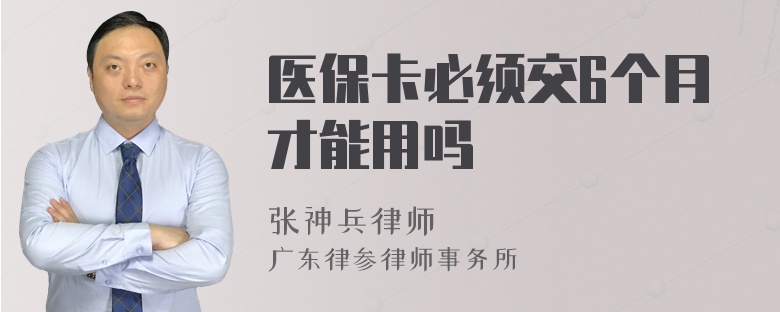 医保卡必须交6个月才能用吗

张神兵律师

广东律参律师事务所